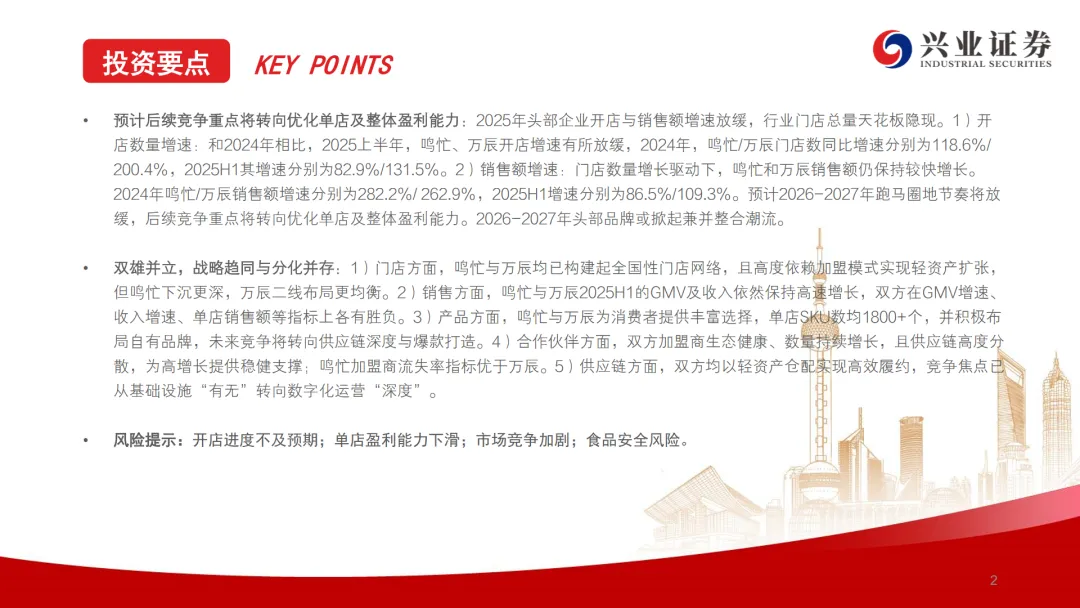 投资要点 KEY POINTS

兴业证券 INDUSTRIAL SECURITIES

• 预计后续竞争重点将转向优化单店及整体盈利能力：2025年头部企业开店与销售额增速放缓，行业门店总量天花板隐现。1）开店数量增速：和2024年相比，2025上半年，鸣忙、万辰开店增速有所放缓，2024年，鸣忙/万辰门店数同比增速分别为118.6%/200.4%，2025H1其增速分别为82.9%/131.5%。2）销售额增速：门店数量增长驱动下，鸣忙和万辰销售额仍保持较快增长。2024年鸣忙/万辰销售额增速分别为282.2%/ 262.9%，2025H1增速分别为86.5%/109.3%。预计2026-2027年跑马圈地节奏将放缓，后续竞争重点将转向优化单店及整体盈利能力。2026-2027年头部品牌或掀起兼并整合潮流。

• 双雄并立，战略趋同与分化并存：1）门店方面，鸣忙与万辰均已构建起全国性门店网络，且高度依赖加盟模式实现轻资产扩张，但鸣忙下沉更深，万辰二线布局更均衡。2）销售方面，鸣忙与万辰2025H1的GMV及收入依然保持高速增长，双方在GMV增速、收入增速、单店销售额等指标上各有胜负。3）产品方面，鸣忙与万辰为消费者提供丰富选择，单店SKU数均1800+个，并积极布局自有品牌，未来竞争将转向供应链深度与爆款打造。4）合作伙伴方面，双方加盟商生态健康、数量持续增长，且供应链高度分散，为高增长提供稳健支撑；鸣忙加盟商流失率指标优于万辰。5）供应链方面，双方均以轻资产仓配实现高效履约，竞争焦点已从基础设施“有无”转向数字化运营“深度”。

• 风险提示：开店进度不及预期；单店盈利能力下滑；市场竞争加剧；食品安全风险。

2